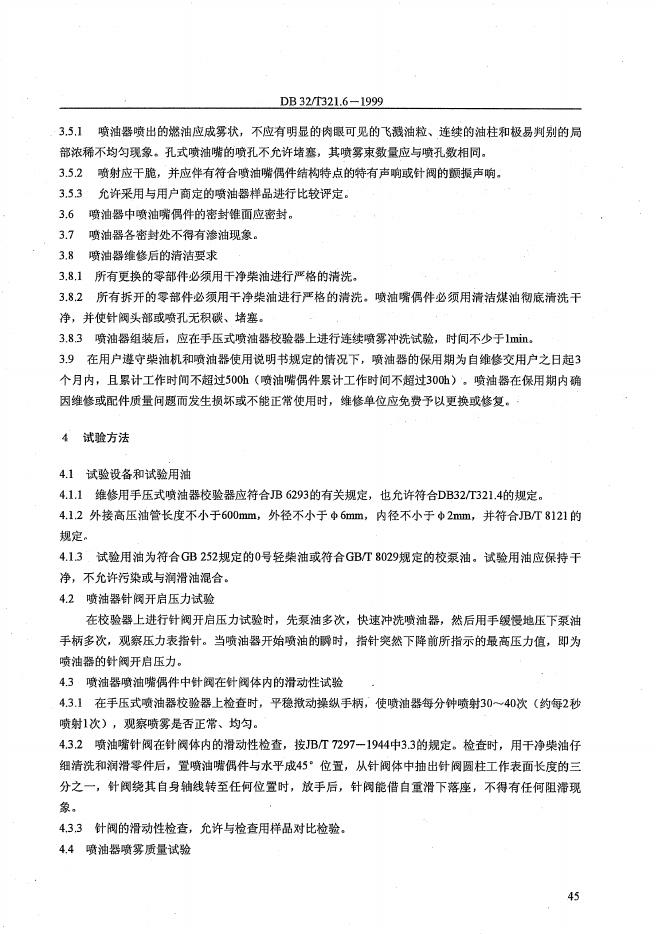 DB 32/T321.6—1999

3.5.1 喷油器喷出的燃油应成雾状，不应有明显的肉眼可见的飞溅油粒、连续的油柱和极易判别的局部浓稀不均匀现象。孔式喷油嘴的喷孔不允许堵塞，其喷雾束数量应与喷孔数相同。

3.5.2 喷射应干脆，并应伴有符合喷油嘴偶件结构特点的特有声响或针阀的颤振声响。

3.5.3 允许采用与用户商定的喷油器样品进行比较评定。

3.6 喷油器中喷油嘴偶件的密封锥面应密封。

3.7 喷油器各密封处不得有渗油现象。

3.8 喷油器维修后的清洁要求

3.8.1 所有更换的零部件必须用干净柴油进行严格的清洗。

3.8.2 所有拆开的零部件必须用干净柴油进行严格的清洗。喷油嘴偶件必须用清洁煤油彻底清洗干净，并使针阀头部或喷孔无积碳、堵塞。

3.8.3 喷油器组装后，应在手压式喷油器校验器上进行连续喷雾冲洗试验，时间不少于1min。

3.9 在用户遵守柴油机和喷油器使用说明书规定的情况下，喷油器的保用期为自维修交用户之日起3个月内，且累计工作时间不超过500h（喷油嘴偶件累计工作时间不超过300h）。喷油器在保用期内确因维修或配件质量问题而发生损坏或不能正常使用时，维修单位应免费予以更换或修复。

4 试验方法

4.1 试验设备和试验用油

4.1.1 维修用手压式喷油器校验器应符合JB 6293的有关规定，也允许符合DB32/T321.4的规定。

4.1.2 外接高压油管长度不小于600mm，外径不小于φ6mm，内径不小于φ2mm，并符合JB/T 8121的规定。

4.1.3 试验用油为符合GB 252规定的0号轻柴油或符合GB/T 8029规定的校泵油。试验用油应保持干净，不允许污染或与润滑油混合。

4.2 喷油器针阀开启压力试验

在校验器上进行针阀开启压力试验时，先泵油多次，快速冲洗喷油器，然后用手缓慢地压下泵油手柄多次，观察压力表指针。当喷油器开始喷油的瞬时，指针突然下降前所指示的最高压力值，即为喷油器的针阀开启压力。

4.3 喷油器喷油嘴偶件中针阀在针阀体内的滑动性试验

4.3.1 在手压式喷油器校验器上检查时，平稳揿动操纵手柄，使喷油器每分钟喷射30～40次（约每2秒喷射1次），观察喷雾是否正常、均匀。

4.3.2 喷油嘴针阀在针阀体内的滑动性检查，按JB/T 7297—1944中3.3的规定。检查时，用干净柴油仔细清洗和润滑零件后，置喷油嘴偶件与水平成45°位置，从针阀体中抽出针阀圆柱工作表面长度的三分之一，针阀绕其自身轴线转至任何位置时，放手后，针阀能借自重滑下落座，不得有任何阻滞现象。

4.3.3 针阀的滑动性检查，允许与检查用样品对比检验。

4.4 喷油器喷雾质量试验

45